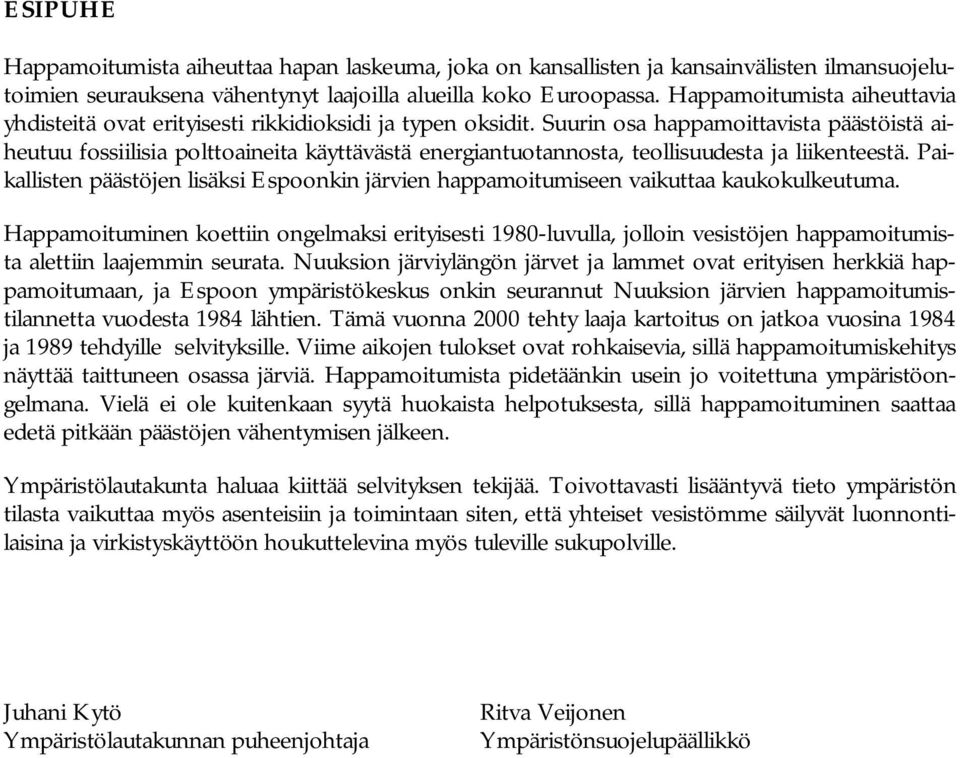 ESIPUHE

Happamoitumista aiheuttaa hapan laskeuma, joka on kansallisten ja kansainvälisten ilmansuojelutoimien seurauksena vähentynyt laajoilla alueilla koko Euroopassa. Happamoitumista aiheuttavia yhdisteitä ovat erityisesti rikkidioksidi ja typen oksidit. Suurin osa happamoittavista päästöistä aiheutuu fossiilisia polttoaineita käyttävästä energiantuotannosta, teollisuudesta ja liikenteestä. Paikallisten päästöjen lisäksi Espoonkin järvien happamoitumiseen vaikuttaa kaukokulkeutuma.

Happamoituminen koettiin ongelmaksi erityisesti 1980-luvulla, jolloin vesistöjen happamoitumista alettiin laajemmin seurata. Nuuksion järviylängön järvet ja lammet ovat erityisen herkkiä happamoitumaan, ja Espoon ympäristökeskus onkin seurannut Nuuksion järvien happamoitumistilannetta vuodesta 1984 lähtien. Tämä vuonna 2000 tehty laaja kartoitus on jatkoa vuosina 1984 ja 1989 tehdyille selvityksille. Viime aikojen tulokset ovat rohkaisevia, sillä happamoitumiskehitys näyttää taittuneen osassa järviä. Happamoitumista pidetäänkin usein jo voitettuna ympäristöongelmana. Vielä ei ole kuitenkaan syytä huokaista helpotuksesta, sillä happamoituminen saattaa edetä pitkään päästöjen vähentymisen jälkeen.

Ympäristölautakunta haluaa kiittää selvityksen tekijää. Toivottavasti lisääntyvä tieto ympäristön tilasta vaikuttaa myös asenteisiin ja toimintaan siten, että yhteiset vesistömme säilyvät luonnontilaisina ja virkistyskäyttöön houkuttelevina myös tuleville sukupolville.

Juhani Kytö
Ympäristölautakunnan puheenjohtaja

Ritva Veijonen
Ympäristönsuojelupäällikkö